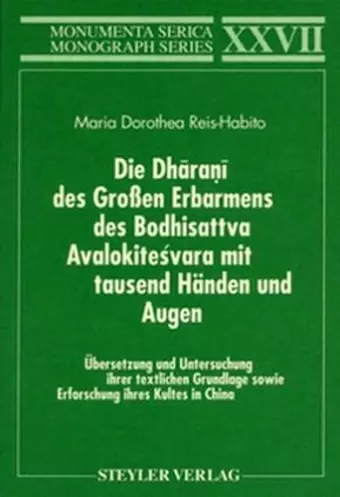 MONUMENTA SERICA
MONOGRAPH SERIES
XXVII

Maria Dorothea Reis-Habito

Die Dhāraṇī des Großen Erbarmens des Bodhisattva Avalokiteśvara mit tausend Händen und Augen

Übersetzung und Untersuchung ihrer textlichen Grundlage sowie Erforschung ihres Kultes in China

STEYLER VERLAG